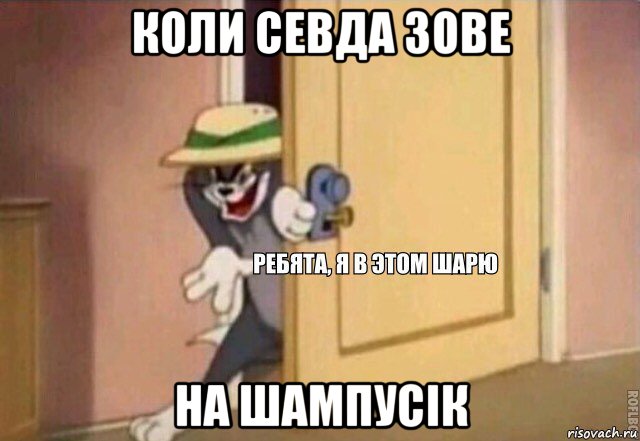 КОЛИ СЕВДА ЗОВЕ

РЕБЯТА, Я В ЭТОМ ШАРЮ

НА ШАМПУСІК

ROFLBOT

risovach.ru